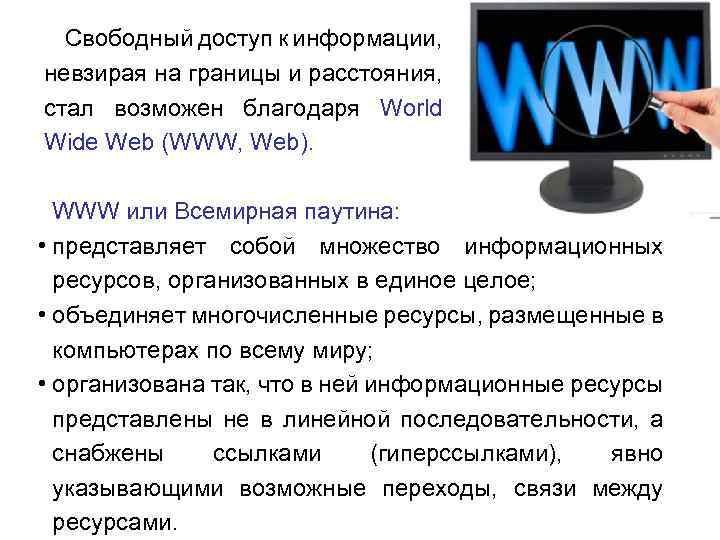 Свободный доступ к информации, невзирая на границы и расстояния, стал возможен благодаря World Wide Web (WWW, Web).

WWW

WWW или Всемирная паутина:
• представляет собой множество информационных ресурсов, организованных в единое целое;
• объединяет многочисленные ресурсы, размещенные в компьютерах по всему миру;
• организована так, что в ней информационные ресурсы представлены не в линейной последовательности, а снабжены ссылками (гиперссылками), явно указывающими возможные переходы, связи между ресурсами.